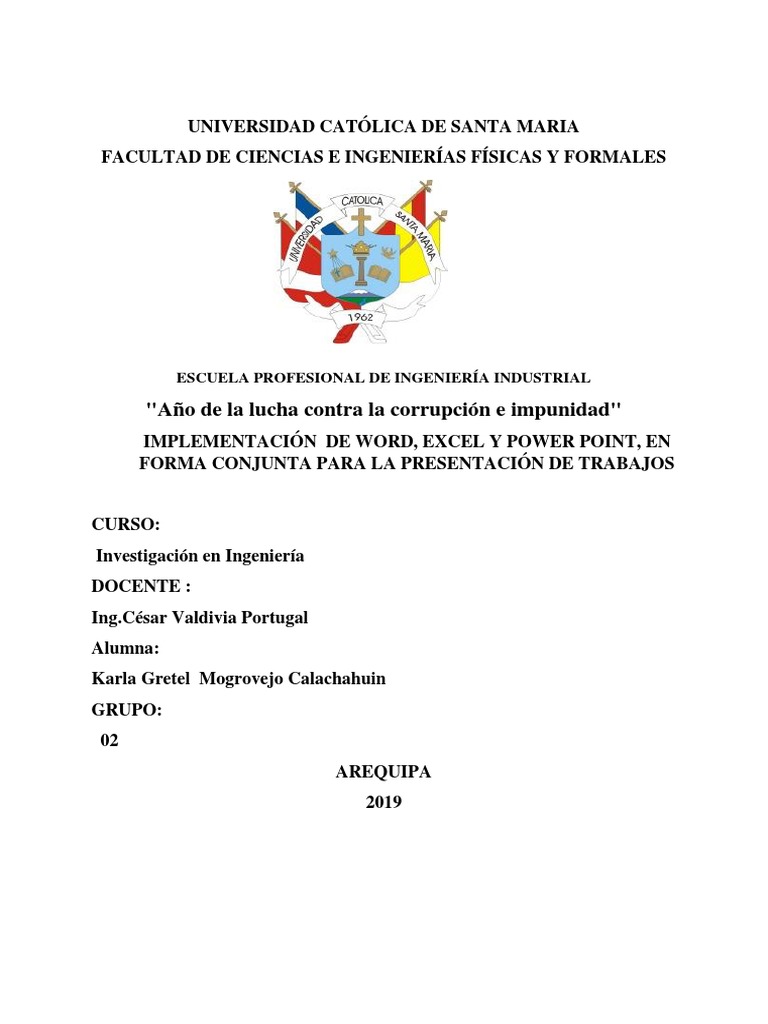 UNIVERSIDAD CATÓLICA DE SANTA MARIA

FACULTAD DE CIENCIAS E INGENIERÍAS FÍSICAS Y FORMALES

UNIVERSIDAD CATOLICA SANTA MARIA

1962

ESCUELA PROFESIONAL DE INGENIERÍA INDUSTRIAL

"Año de la lucha contra la corrupción e impunidad"

IMPLEMENTACIÓN DE WORD, EXCEL Y POWER POINT, EN FORMA CONJUNTA PARA LA PRESENTACIÓN DE TRABAJOS

CURSO:

Investigación en Ingeniería

DOCENTE :

Ing.César Valdivia Portugal

Alumna:

Karla Gretel Mogrovejo Calachahuin

GRUPO:

02

AREQUIPA

2019